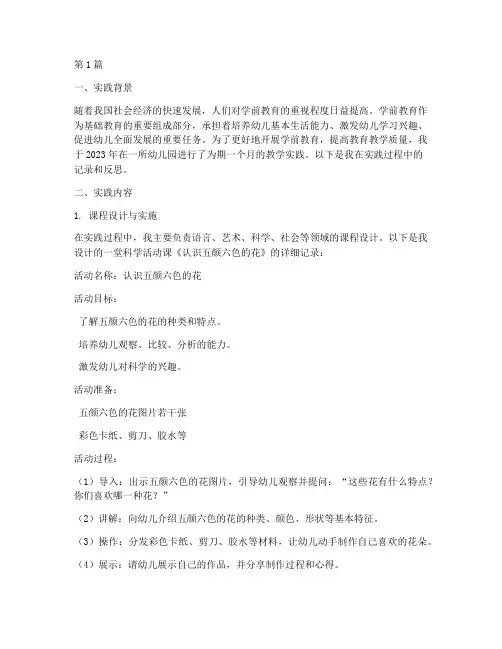 第1篇

一、实践背景

随着我国社会经济的快速发展，人们对学前教育的重视程度日益提高。学前教育作为基础教育的重要组成部分，承担着培养幼儿基本生活能力、激发幼儿学习兴趣、促进幼儿全面发展的重要任务。为了更好地开展学前教育，提高教育教学质量，我于2023年在一所幼儿园进行了为期一个月的教学实践。以下是我在实践过程中的记录和反思。

二、实践内容

1. 课程设计与实施

在实践过程中，我主要负责语言、艺术、科学、社会等领域的课程设计。以下是我设计的一堂科学活动课《认识五颜六色的花》的详细记录：

活动名称：认识五颜六色的花

活动目标：

了解五颜六色的花的种类和特点。

培养幼儿观察、比较、分析的能力。

激发幼儿对科学的兴趣。

活动准备：

五颜六色的花图片若干张

彩色卡纸、剪刀、胶水等

活动过程：

（1）导入：出示五颜六色的花图片，引导幼儿观察并提问：“这些花有什么特点？你们喜欢哪一种花？”

（2）讲解：向幼儿介绍五颜六色的花的种类、颜色、形状等基本特征。

（3）操作：分发彩色卡纸、剪刀、胶水等材料，让幼儿动手制作自己喜欢的花朵。

（4）展示：请幼儿展示自己的作品，并分享制作过程和心得。